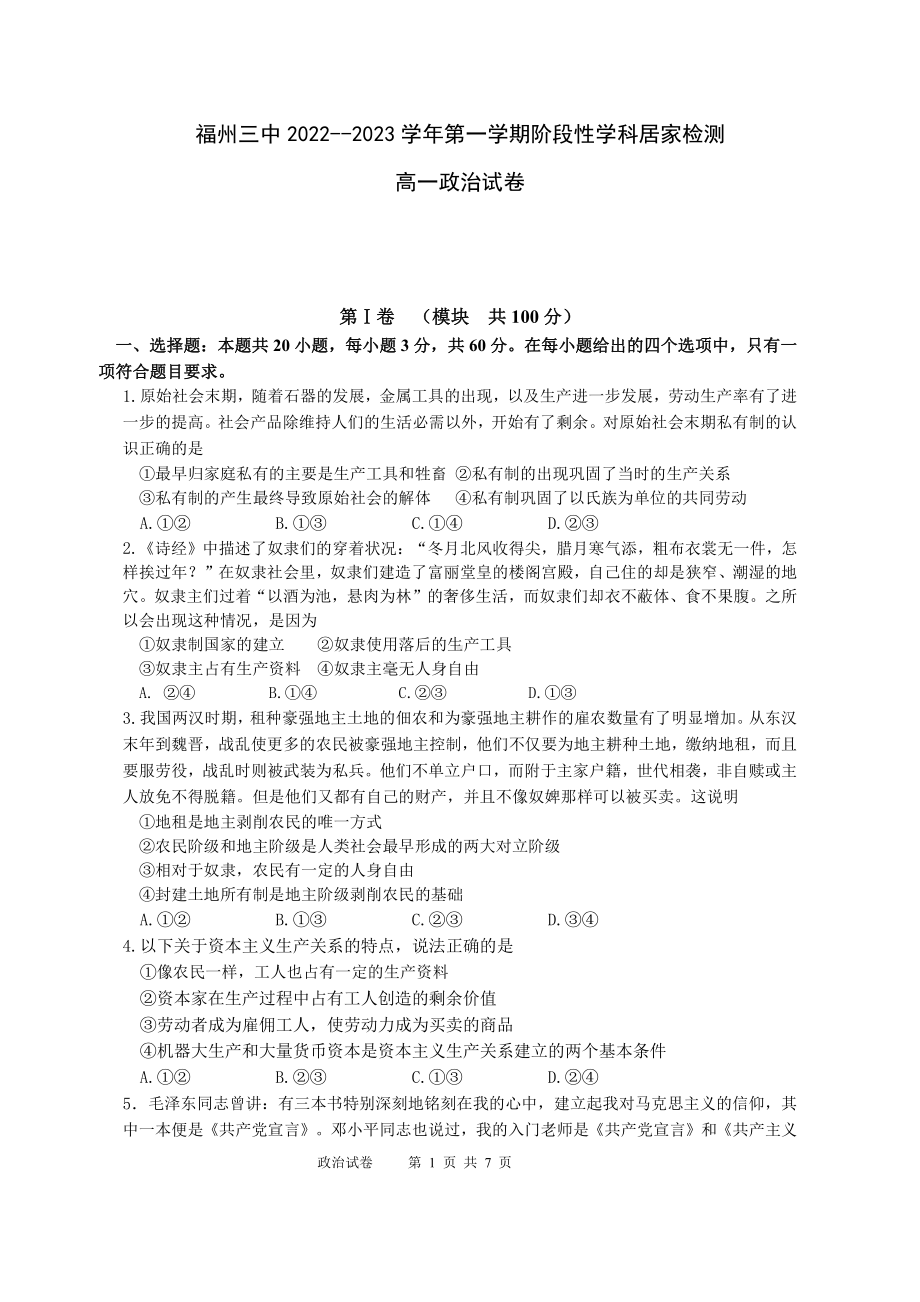 福州三中 2022--2023 学年第一学期阶段性学科居家检测

高一政治试卷

第Ⅰ卷 （模块 共 100 分）

一、选择题：本题共 20 小题，每小题 3 分，共 60 分。在每小题给出的四个选项中，只有一项符合题目要求。

1.原始社会末期，随着石器的发展，金属工具的出现，以及生产进一步发展，劳动生产率有了进一步的提高。社会产品除维持人们的生活必需以外，开始有了剩余。对原始社会末期私有制的认识正确的是

①最早归家庭私有的主要是生产工具和牲畜 ②私有制的出现巩固了当时的生产关系

③私有制的产生最终导致原始社会的解体 ④私有制巩固了以氏族为单位的共同劳动

A.①② B.①③ C.①④ D.②③

2.《诗经》中描述了奴隶们的穿着状况：“冬月北风收得尖，腊月寒气添，粗布衣裳无一件，怎样挨过年？”在奴隶社会里，奴隶们建造了富丽堂皇的楼阁宫殿，自己住的却是狭窄、潮湿的地穴。奴隶主们过着“以酒为池，悬肉为林”的奢侈生活，而奴隶们却衣不蔽体、食不果腹。之所以会出现这种情况，是因为

①奴隶制国家的建立 ②奴隶使用落后的生产工具

③奴隶主占有生产资料 ④奴隶主毫无人身自由

A. ②④ B.①④ C.②③ D.①③

3.我国两汉时期，租种豪强地主土地的佃农和为豪强地主耕作的雇农数量有了明显增加。从东汉末年到魏晋，战乱使更多的农民被豪强地主控制，他们不仅要为地主耕种土地，缴纳地租，而且要服劳役，战乱时则被武装为私兵。他们不单立户口，而附于主家户籍，世代相袭，非自赎或主人放免不得脱籍。但是他们又都有自己的财产，并且不像奴婢那样可以被买卖。这说明

①地租是地主剥削农民的唯一方式

②农民阶级和地主阶级是人类社会最早形成的两大对立阶级

③相对于奴隶，农民有一定的人身自由

④封建土地所有制是地主阶级剥削农民的基础

A.①② B.①③ C.②③ D.③④

4.以下关于资本主义生产关系的特点，说法正确的是

①像农民一样，工人也占有一定的生产资料

②资本家在生产过程中占有工人创造的剩余价值

③劳动者成为雇佣工人，使劳动力成为买卖的商品

④机器大生产和大量货币资本是资本主义生产关系建立的两个基本条件

A.①② B.②③ C.①③ D.②④

5．毛泽东同志曾讲：有三本书特别深刻地铭刻在我的心中，建立起我对马克思主义的信仰，其中一本便是《共产党宣言》。邓小平同志也说过，我的入门老师是《共产党宣言》和《共产主义

政治试卷 第 1 页 共 7 页